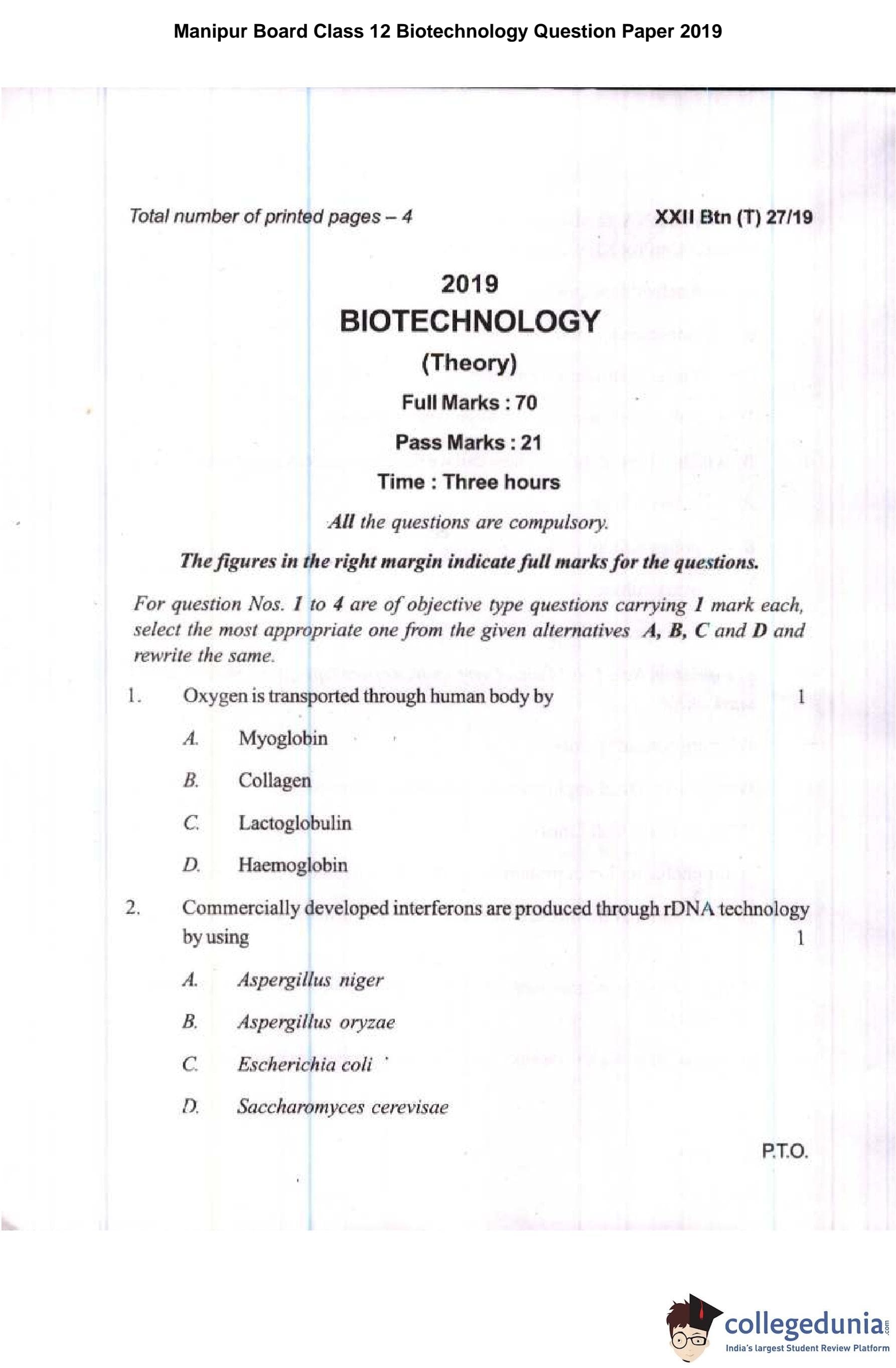 Manipur Board Class 12 Biotechnology Question Paper 2019

Total number of printed pages – 4

XXII Btn (T) 27/19

2019

BIOTECHNOLOGY

(Theory)

Full Marks : 70

Pass Marks : 21

Time : Three hours

All the questions are compulsory.

The figures in the right margin indicate full marks for the questions.

For question Nos. 1 to 4 are of objective type questions carrying 1 mark each, select the most appropriate one from the given alternatives A, B, C and D and rewrite the same.

1. Oxygen is transported through human body by 1

A. Myoglobin

B. Collagen

C. Lactoglobulin

D. Haemoglobin

2. Commercially developed interferons are produced through rDNA technology by using 1

A. Aspergillus niger

B. Aspergillus oryzae

C. Escherichia coli

D. Saccharomyces cerevisae

P.T.O.

collegedunia.com
India's largest Student Review Platform